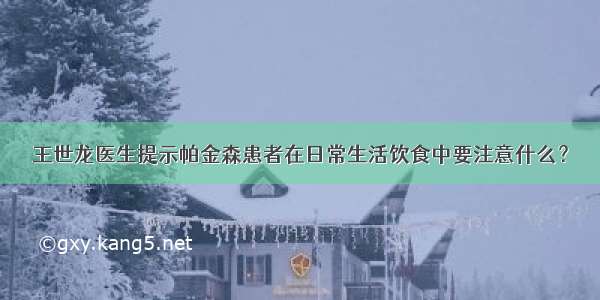 王世龙医生提示帕金森患者在日常生活饮食中要注意什么？

©gxy.kang5.net